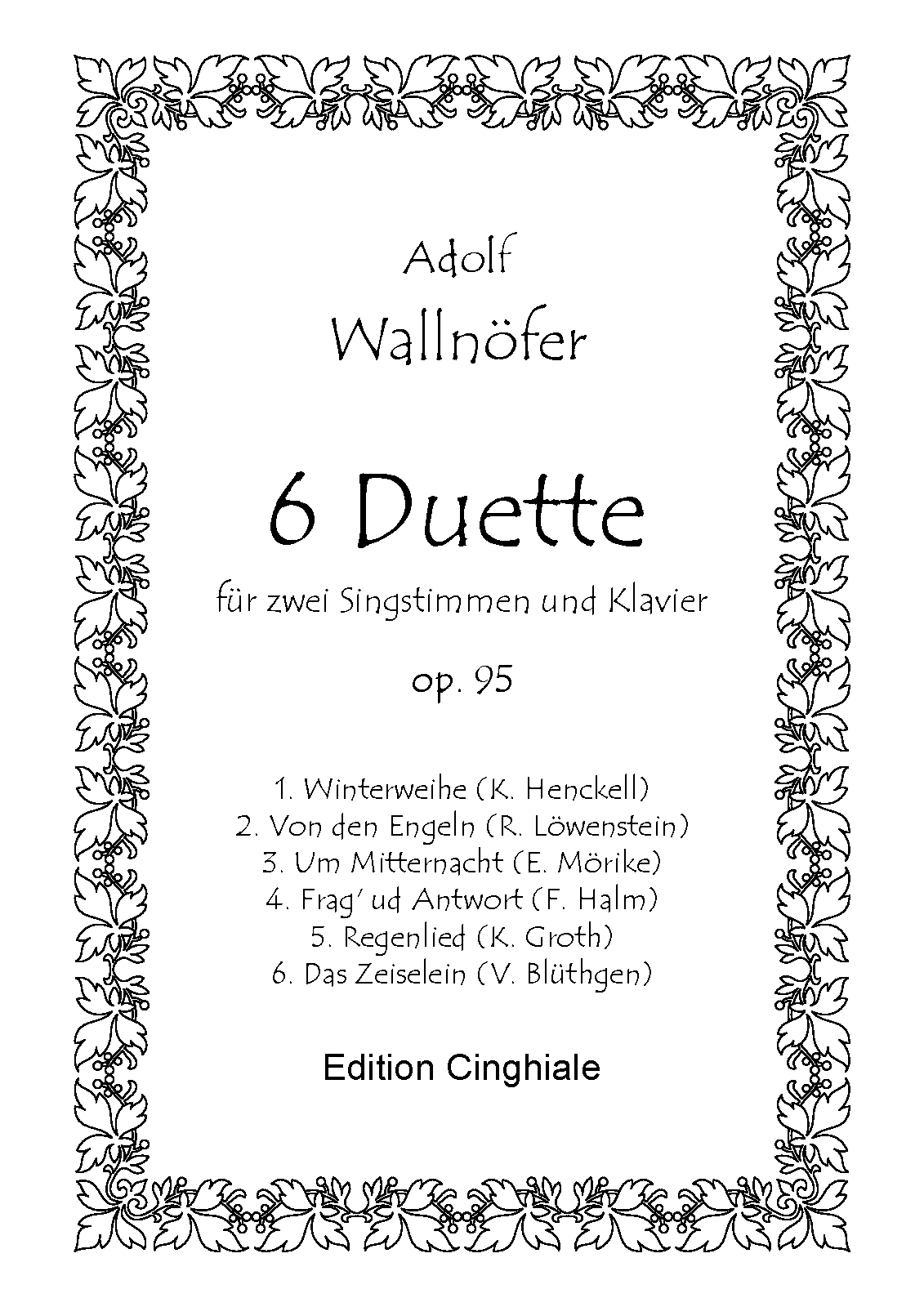 Adolf
Wallnöfer

6 Duette

für zwei Singstimmen und Klavier

op. 95

1. Winterweihe (K. Henckell)
2. Von den Engeln (R. Löwenstein)
3. Um Mitternacht (E. Mörike)
4. Frag' ud Antwort (F. Halm)
5. Regenlied (K. Groth)
6. Das Zeiselein (V. Blüthgen)

Edition Cinghiale